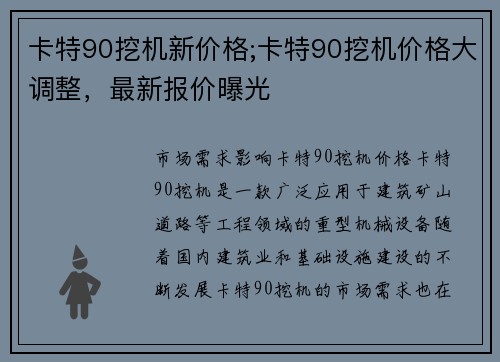 卡特90挖机新价格;卡特90挖机价格大调整，最新报价曝光

市场需求影响卡特90挖机价格卡特90挖机是一款广泛应用于建筑矿山道路等工程领域的重型机械设备随着国内建筑业和基础设施建设的不断发展卡特90挖机的市场需求也在